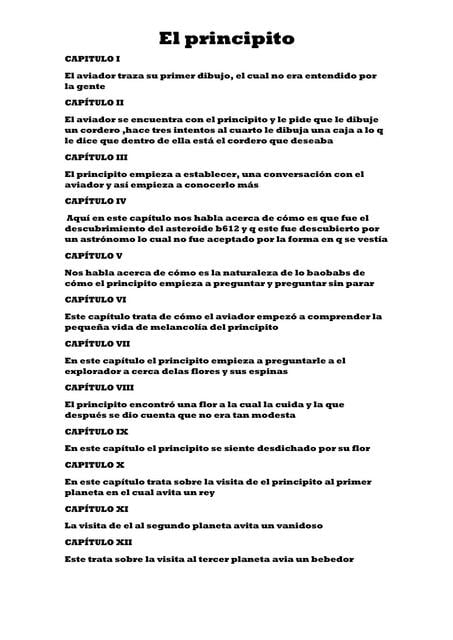 El principito

CAPITULO I

El aviador traza su primer dibujo, el cual no era entendido por la gente

CAPÍTULO II

El aviador se encuentra con el principito y le pide que le dibuje un cordero ,hace tres intentos al cuarto le dibuja una caja a lo q le dice que dentro de ella está el cordero que deseaba

CAPÍTULO III

El principito empieza a establecer, una conversación con el aviador y así empieza a conocerlo más

CAPÍTULO IV

Aquí en este capítulo nos habla acerca de cómo es que fue el descubrimiento del asteroide b612 y q este fue descubierto por un astrónomo lo cual no fue aceptado por la forma en q se vestía

CAPÍTULO V

Nos habla acerca de cómo es la naturaleza de lo baobabs de cómo el principito empieza a preguntar y preguntar sin parar

CAPÍTULO VI

Este capítulo trata de cómo el aviador empezó a comprender la pequeña vida de melancolía del principito

CAPÍTULO VII

En este capítulo el principito empieza a preguntarle a el explorador a cerca delas flores y sus espinas

CAPÍTULO VIII

El principito encontró una flor a la cual la cuida y la que después se dio cuenta que no era tan modesta

CAPÍTULO IX

En este capítulo el principito se siente desdichado por su flor

CAPITULO X

En este capítulo trata sobre la visita de el principito al primer planeta en el cual avita un rey

CAPÍTULO XI

La visita de el al segundo planeta avita un vanidoso

CAPÍTULO XII

Este trata sobre la visita al tercer planeta avia un bebedor